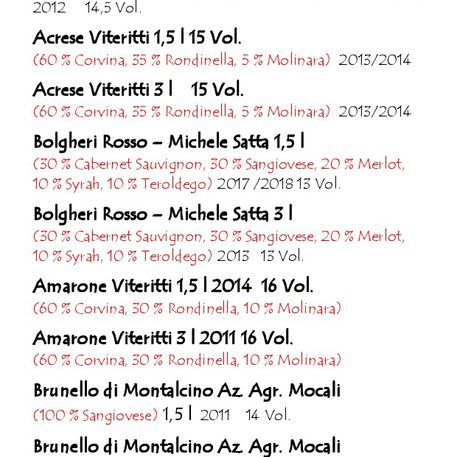 2012 14,5 Vol.

Acrese Viteritti 1,5 l 15 Vol.
(60 % Corvina, 35 % Rondinella, 5 % Molinara) 2013/2014

Acrese Viteritti 3 l 15 Vol.
(60 % Corvina, 35 % Rondinella, 5 % Molinara) 2013/2014

Bolgheri Rosso – Michele Satta 1,5 l
(30 % Cabernet Sauvignon, 30 % Sangiovese, 20 % Merlot, 10 % Syrah, 10 % Teroldego) 2017 /2018 13 Vol.

Bolgheri Rosso – Michele Satta 3 l
(30 % Cabernet Sauvignon, 30 % Sangiovese, 20 % Merlot, 10 % Syrah, 10 % Teroldego) 2013 13 Vol.

Amarone Viteritti 1,5 l 2014 16 Vol.
(60 % Corvina, 30 % Rondinella, 10 % Molinara)

Amarone Viteritti 3 l 2011 16 Vol.
(60 % Corvina, 30 % Rondinella, 10 % Molinara)

Brunello di Montalcino Az. Agr. Mocali
(100 % Sangiovese) 1,5 l 2011 14 Vol.

Brunello di Montalcino Az. Agr. Mocali